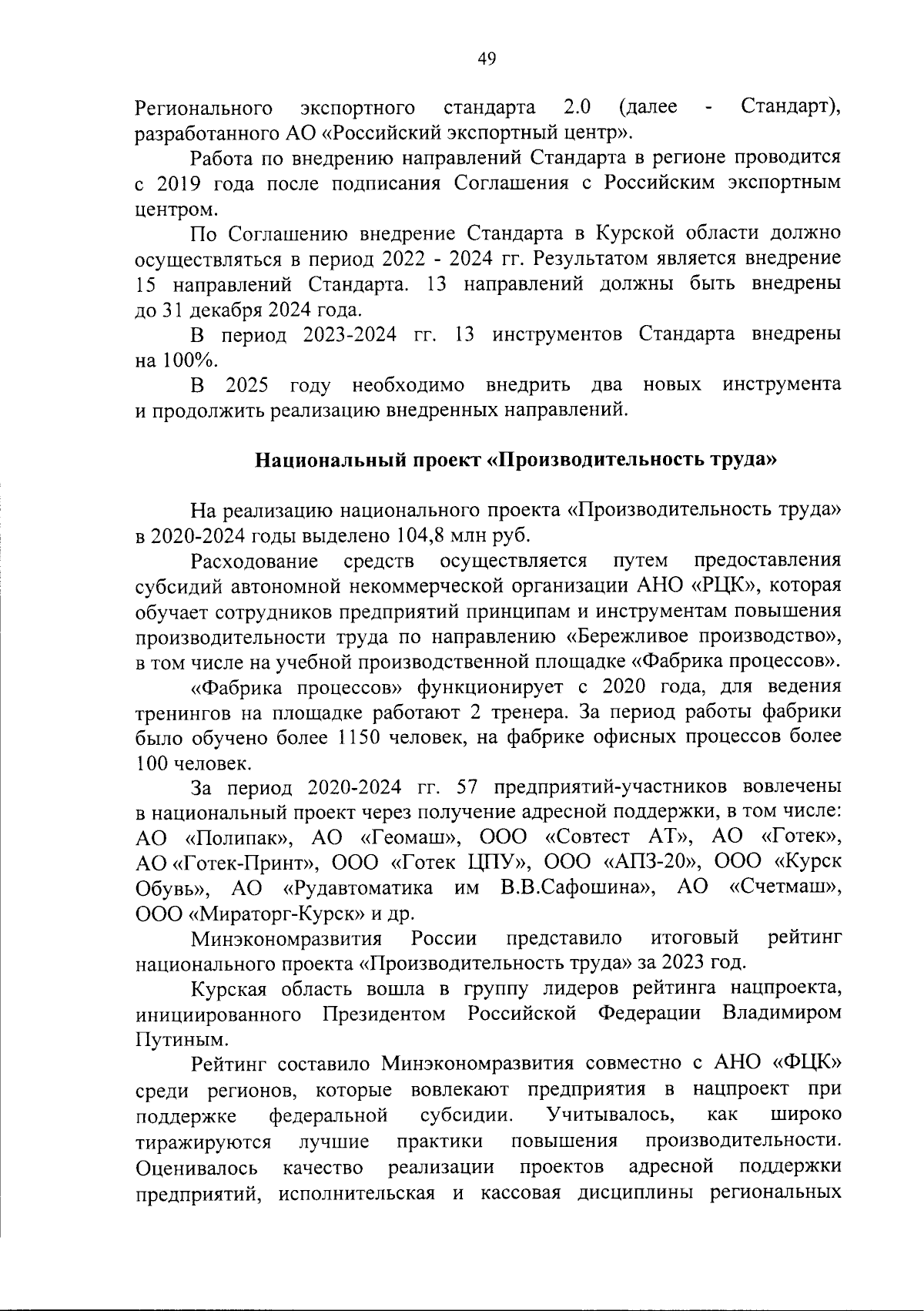 49

Регионального экспортного стандарта 2.0 (далее - Стандарт), разработанного АО «Российский экспортный центр».

Работа по внедрению направлений Стандарта в регионе проводится с 2019 года после подписания Соглашения с Российским экспортным центром.

По Соглашению внедрение Стандарта в Курской области должно осуществляться в период 2022 - 2024 гг. Результатом является внедрение 15 направлений Стандарта. 13 направлений должны быть внедрены до 31 декабря 2024 года.

В период 2023-2024 гг. 13 инструментов Стандарта внедрены на 100%.

В 2025 году необходимо внедрить два новых инструмента и продолжить реализацию внедренных направлений.

Национальный проект «Производительность труда»

На реализацию национального проекта «Производительность труда» в 2020-2024 годы выделено 104,8 млн руб.

Расходование средств осуществляется путем предоставления субсидий автономной некоммерческой организации АНО «РЦК», которая обучает сотрудников предприятий принципам и инструментам повышения производительности труда по направлению «Бережливое производство», в том числе на учебной производственной площадке «Фабрика процессов».

«Фабрика процессов» функционирует с 2020 года, для ведения тренингов на площадке работают 2 тренера. За период работы фабрики было обучено более 1150 человек, на фабрике офисных процессов более 100 человек.

За период 2020-2024 гг. 57 предприятий-участников вовлечены в национальный проект через получение адресной поддержки, в том числе: АО «Полипак», АО «Геомаш», ООО «Совтест АТ», АО «Готек», АО «Готек-Принт», ООО «Готек ЦПУ», ООО «АПЗ-20», ООО «Курск Обувь», АО «Рудавтоматика им В.В.Сафошина», АО «Счетмаш», ООО «Мираторг-Курск» и др.

Минэкономразвития России представило итоговый рейтинг национального проекта «Производительность труда» за 2023 год.

Курская область вошла в группу лидеров рейтинга нацпроекта, инициированного Президентом Российской Федерации Владимиром Путиным.

Рейтинг составило Минэкономразвития совместно с АНО «ФЦК» среди регионов, которые вовлекают предприятия в нацпроект при поддержке федеральной субсидии. Учитывалось, как широко тиражируются лучшие практики повышения производительности. Оценивалось качество реализации проектов адресной поддержки предприятий, исполнительская и кассовая дисциплины региональных